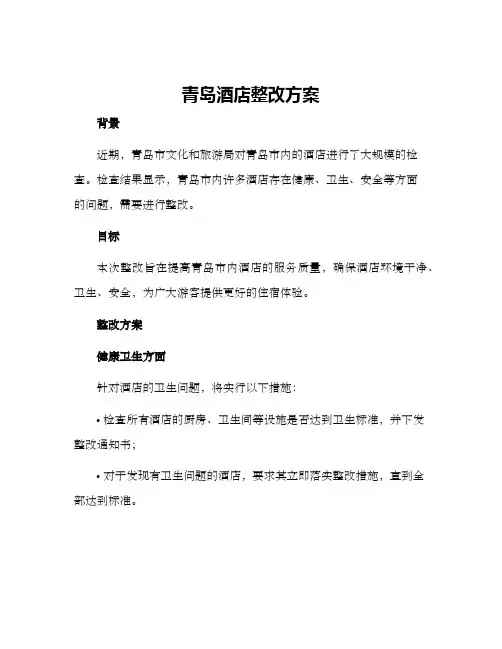 青岛酒店整改方案

背景

近期，青岛市文化和旅游局对青岛市内的酒店进行了大规模的检查。检查结果显示，青岛市内许多酒店存在健康、卫生、安全等方面的问题，需要进行整改。

目标

本次整改旨在提高青岛市内酒店的服务质量，确保酒店环境干净、卫生、安全，为广大游客提供更好的住宿体验。

整改方案

健康卫生方面

针对酒店的卫生问题，将实行以下措施：

• 检查所有酒店的厨房、卫生间等设施是否达到卫生标准，并下发整改通知书；

• 对于发现有卫生问题的酒店，要求其立即落实整改措施，直到全部达到标准。